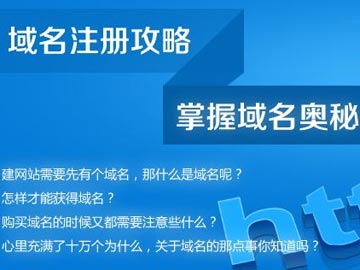 域名注册攻略

掌握域名奥秘

建网站需要先有个域名，那什么是域名呢？
怎样才能获得域名？
购买域名的时候又都需要注意些什么？
心里充满了十万个为什么，关于域名的那点事你知道吗？

htt